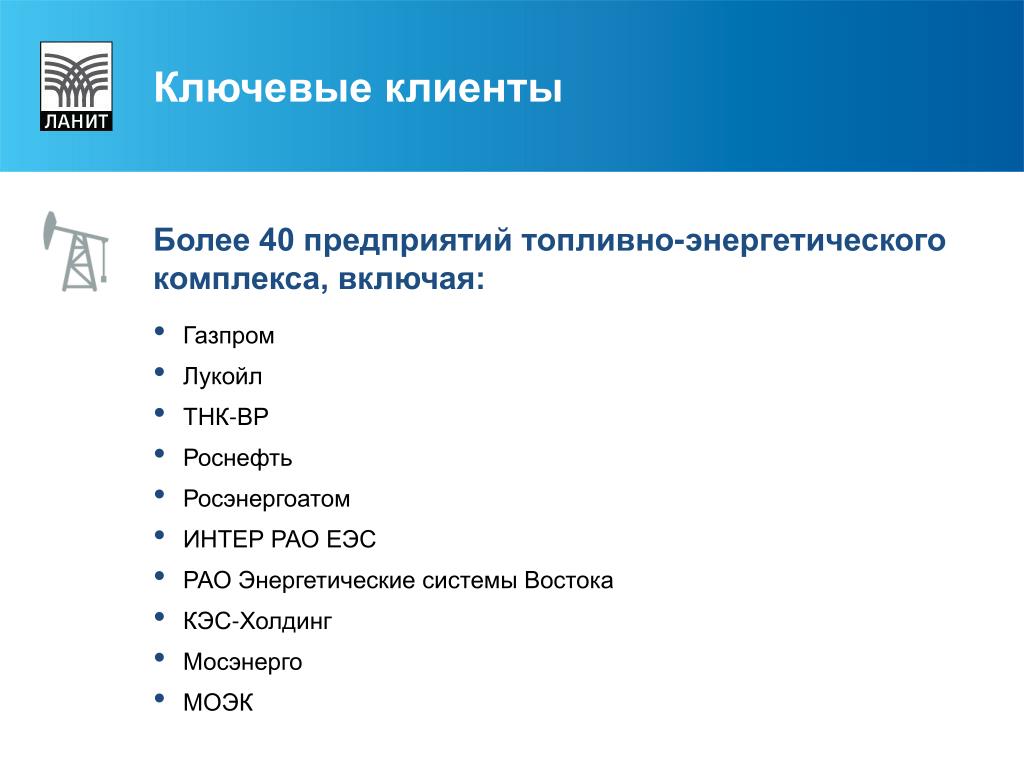 ЛАНИТ

Ключевые клиенты

Более 40 предприятий топливно-энергетического комплекса, включая:

• Газпром
• Лукойл
• ТНК-ВР
• Роснефть
• Росэнергоатом
• ИНТЕР РАО ЕЭС
• РАО Энергетические системы Востока
• КЭС-Холдинг
• Мосэнерго
• МОЭК